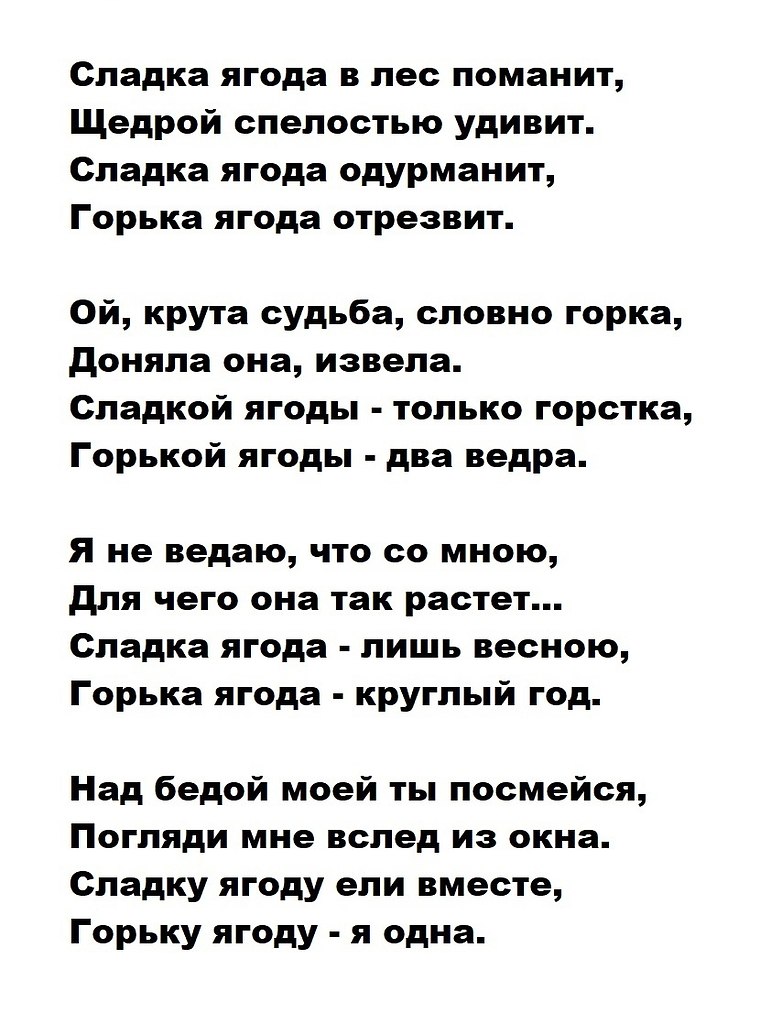 Сладка ягода в лес поманит,
Щедрой спелостью удивит.
Сладка ягода одурманит,
Горька ягода отрезвит.

Ой, крута судьба, словно горка,
Доняла она, извела.
Сладкой ягоды - только горстка,
Горькой ягоды - два ведра.

Я не ведаю, что со мною,
Для чего она так растет...
Сладка ягода - лишь весною,
Горька ягода - круглый год.

Над бедой моей ты посмейся,
Погляди мне вслед из окна.
Сладку ягоду ели вместе,
Горьку ягоду - я одна.